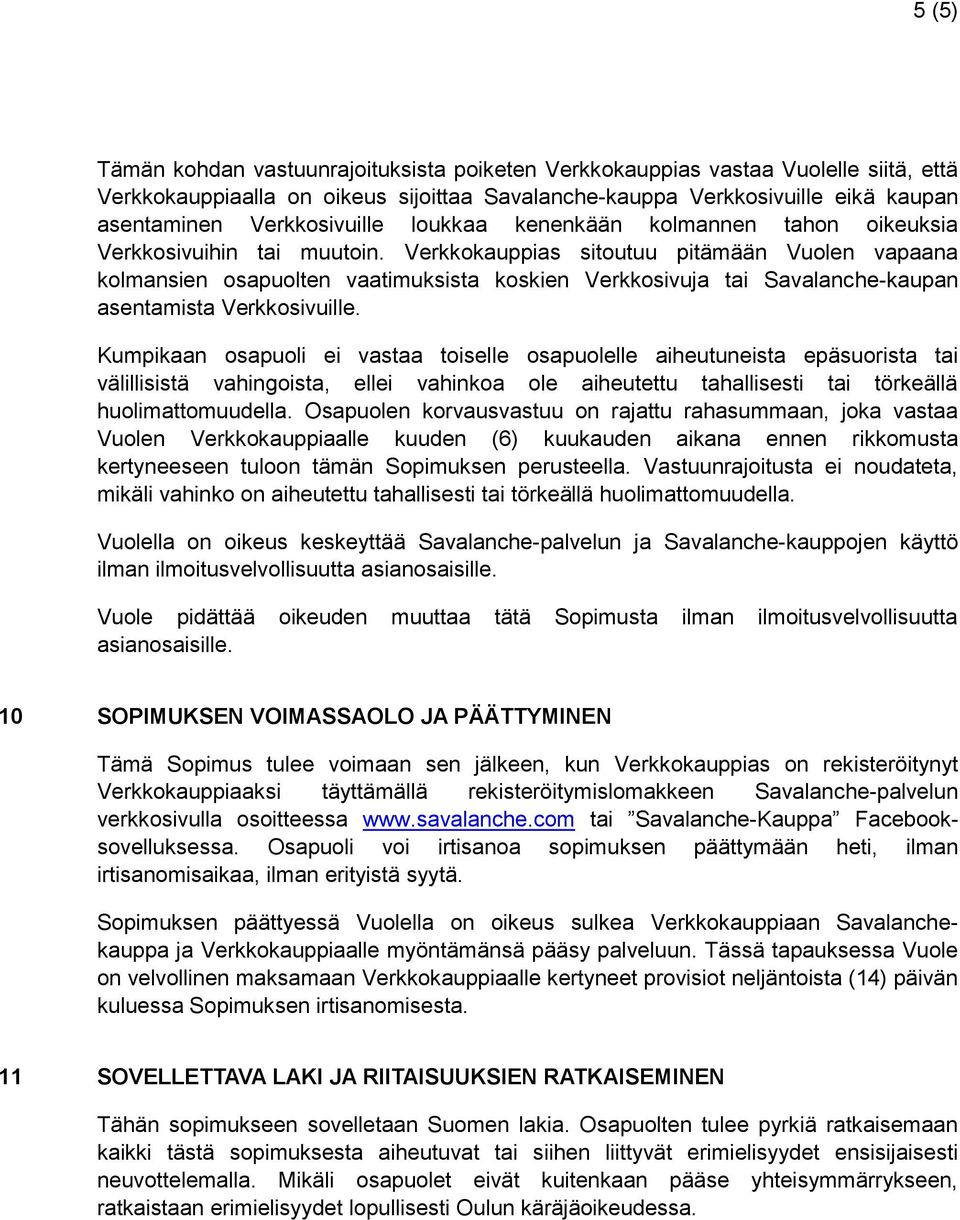 5 (5)

Tämän kohdan vastuunrajoituksista poiketen Verkkokauppias vastaa Vuolelle siitä, että Verkkokauppiaalla on oikeus sijoittaa Savalanche-kauppa Verkkosivuille eikä kaupan asentaminen Verkkosivuille loukkaa kenenkään kolmannen tahon oikeuksia Verkkosivuihin tai muutoin. Verkkokauppias sitoutuu pitämään Vuolen vapaana kolmansien osapuolten vaatimuksista koskien Verkkosivuja tai Savalanche-kaupan asentamista Verkkosivuille.

Kumpikaan osapuoli ei vastaa toiselle osapuolelle aiheutuneista epäsuorista tai välillisistä vahingoista, ellei vahinkoa ole aiheutettu tahallisesti tai törkeällä huolimattomuudella. Osapuolen korvausvastuu on rajattu rahasummaan, joka vastaa Vuolen Verkkokauppiaalle kuuden (6) kuukauden aikana ennen rikkomusta kertyneeseen tuloon tämän Sopimuksen perusteella. Vastuunrajoitusta ei noudateta, mikäli vahinko on aiheutettu tahallisesti tai törkeällä huolimattomuudella.

Vuolella on oikeus keskeyttää Savalanche-palvelun ja Savalanche-kauppojen käyttö ilman ilmoitusvelvollisuutta asianosaisille.

Vuole pidättää oikeuden muuttaa tätä Sopimusta ilman ilmoitusvelvollisuutta asianosaisille.

10 SOPIMUKSEN VOIMASSAOLO JA PÄÄTTYMINEN

Tämä Sopimus tulee voimaan sen jälkeen, kun Verkkokauppias on rekisteröitynyt Verkkokauppiaaksi täyttämällä rekisteröitymislomakkeen Savalanche-palvelun verkkosivulla osoitteessa www.savalanche.com tai ”Savalanche-Kauppa” Facebook-sovelluksessa. Osapuoli voi irtisanoa sopimuksen päättymään heti, ilman irtisanomisaikaa, ilman erityistä syytä.

Sopimuksen päättyessä Vuolella on oikeus sulkea Verkkokauppiaan Savalanche-kauppa ja Verkkokauppiaalle myöntämänsä pääsy palveluun. Tässä tapauksessa Vuole on velvollinen maksamaan Verkkokauppiaalle kertyneet provisiot neljäntoista (14) päivän kuluessa Sopimuksen irtisanomisesta.

11 SOVELLETTAVA LAKI JA RIITAISUUKSIEN RATKAISEMINEN

Tähän sopimukseen sovelletaan Suomen lakia. Osapuolten tulee pyrkiä ratkaisemaan kaikki tästä sopimuksesta aiheutuvat tai siihen liittyvät erimielisyydet ensisijaisesti neuvottelemalla. Mikäli osapuolet eivät kuitenkaan pääse yhteisymmärrykseen, ratkaistaan erimielisyydet lopullisesti Oulun käräjäoikeudessa.